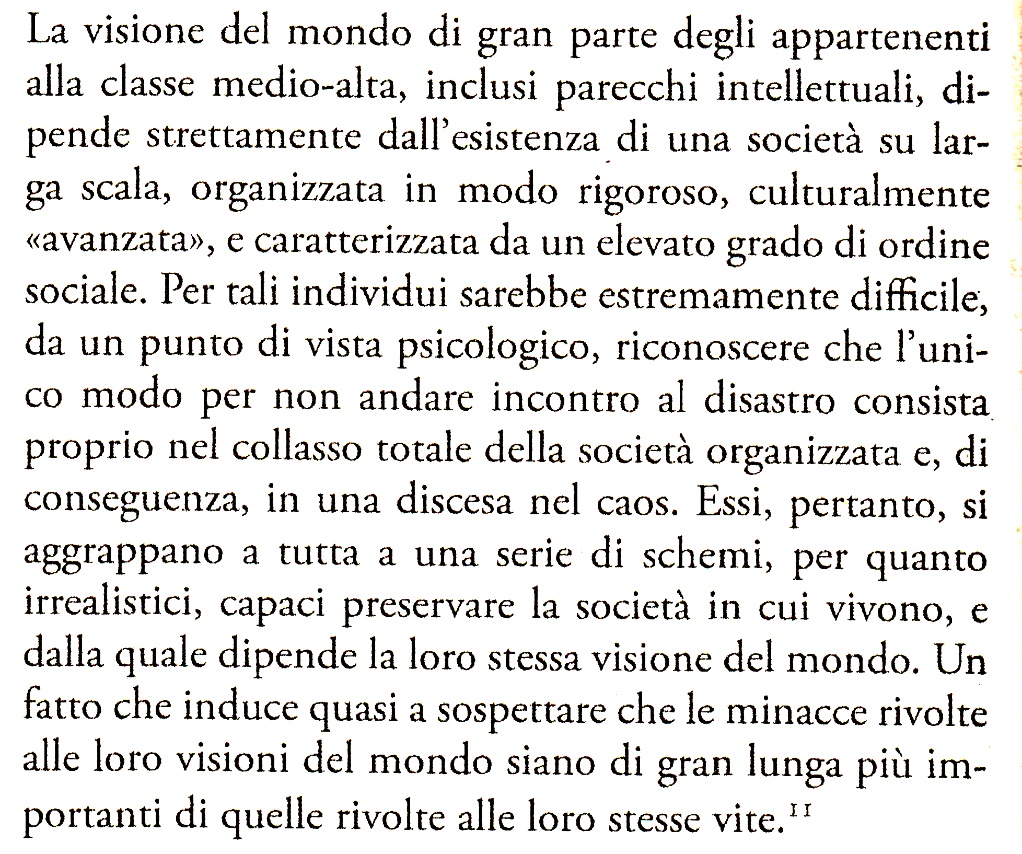 La visione del mondo di gran parte degli appartenenti alla classe medio-alta, inclusi parecchi intellettuali, dipende strettamente dall'esistenza di una società su larga scala, organizzata in modo rigoroso, culturalmente «avanzata», e caratterizzata da un elevato grado di ordine sociale. Per tali individui sarebbe estremamente difficile, da un punto di vista psicologico, riconoscere che l'unico modo per non andare incontro al disastro consista proprio nel collasso totale della società organizzata e, di conseguenza, in una discesa nel caos. Essi, pertanto, si aggrappano a tutta a una serie di schemi, per quanto irrealistici, capaci preservare la società in cui vivono, e dalla quale dipende la loro stessa visione del mondo. Un fatto che induce quasi a sospettare che le minacce rivolte alle loro visioni del mondo siano di gran lunga più importanti di quelle rivolte alle loro stesse vite.$^{11}$